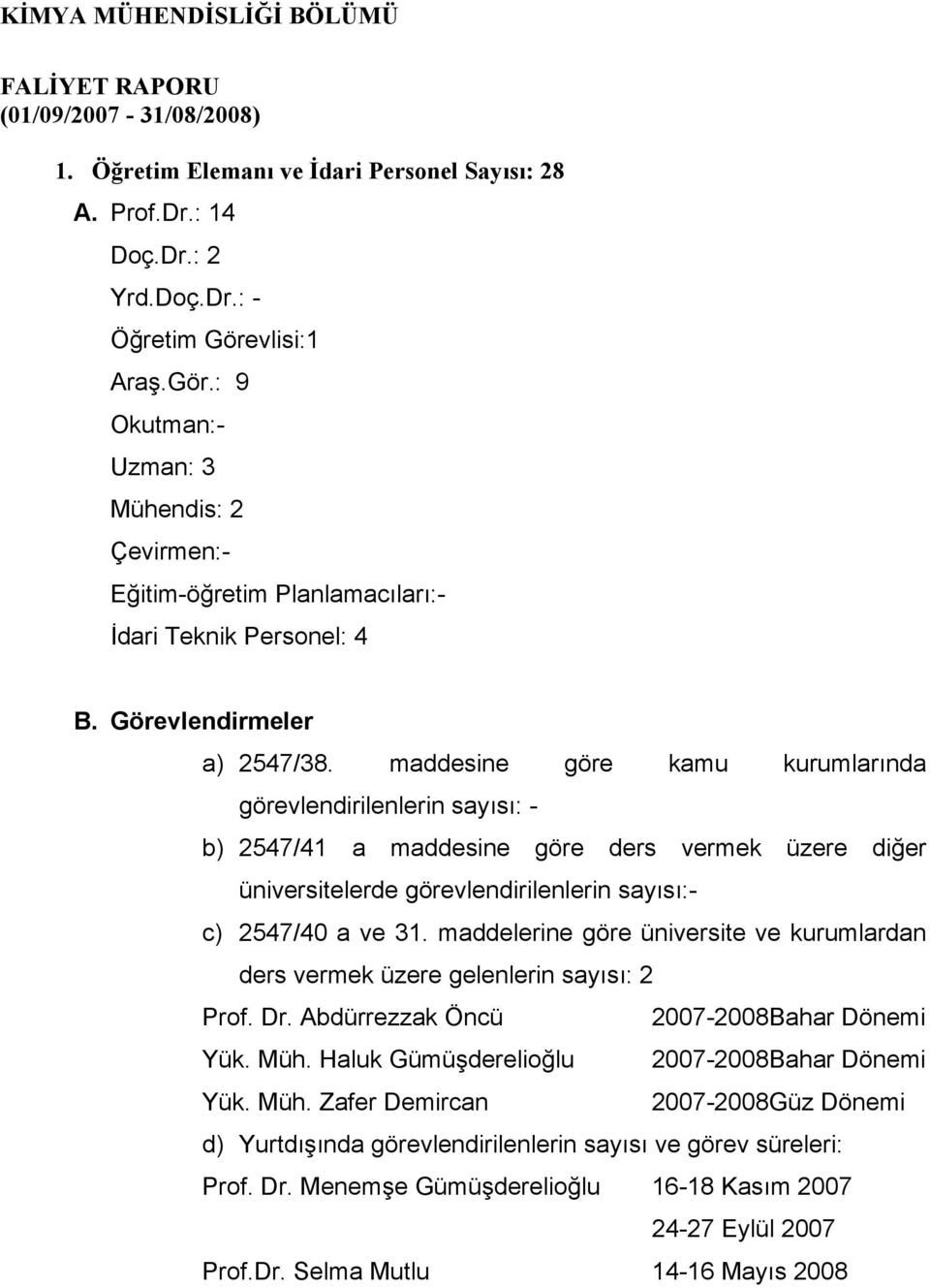 KİMYA MÜHENDİSLİĞİ BÖLÜMÜ

FALİYET RAPORU
(01/09/2007 - 31/08/2008)

1. Öğretim Elemanı ve İdari Personel Sayısı: 28

A. Prof.Dr.: 14
Doç.Dr.: 2
Yrd.Doç.Dr.: -
Öğretim Görevlisi:1
Araş.Gör.: 9
Okutman:-
Uzman: 3
Mühendis: 2
Çevirmen:-
Eğitim-öğretim Planlamacıları:-
İdari Teknik Personel: 4

B. Görevlendirmeler

a) 2547/38. maddesine göre kamu kurumlarında görevlendirilenlerin sayısı: -

b) 2547/41 a maddesine göre ders vermek üzere diğer üniversitelerde görevlendirilenlerin sayısı:-

c) 2547/40 a ve 31. maddelerine göre üniversite ve kurumlardan ders vermek üzere gelenlerin sayısı: 2

Prof. Dr. Abdürrezzak Öncü 2007-2008Bahar Dönemi
Yük. Müh. Haluk Gümüşderelioğlu 2007-2008Bahar Dönemi
Yük. Müh. Zafer Demircan 2007-2008Güz Dönemi

d) Yurtdışında görevlendirilenlerin sayısı ve görev süreleri:

Prof. Dr. Menemşe Gümüşderelioğlu 16-18 Kasım 2007
24-27 Eylül 2007
Prof.Dr. Selma Mutlu 14-16 Mayıs 2008